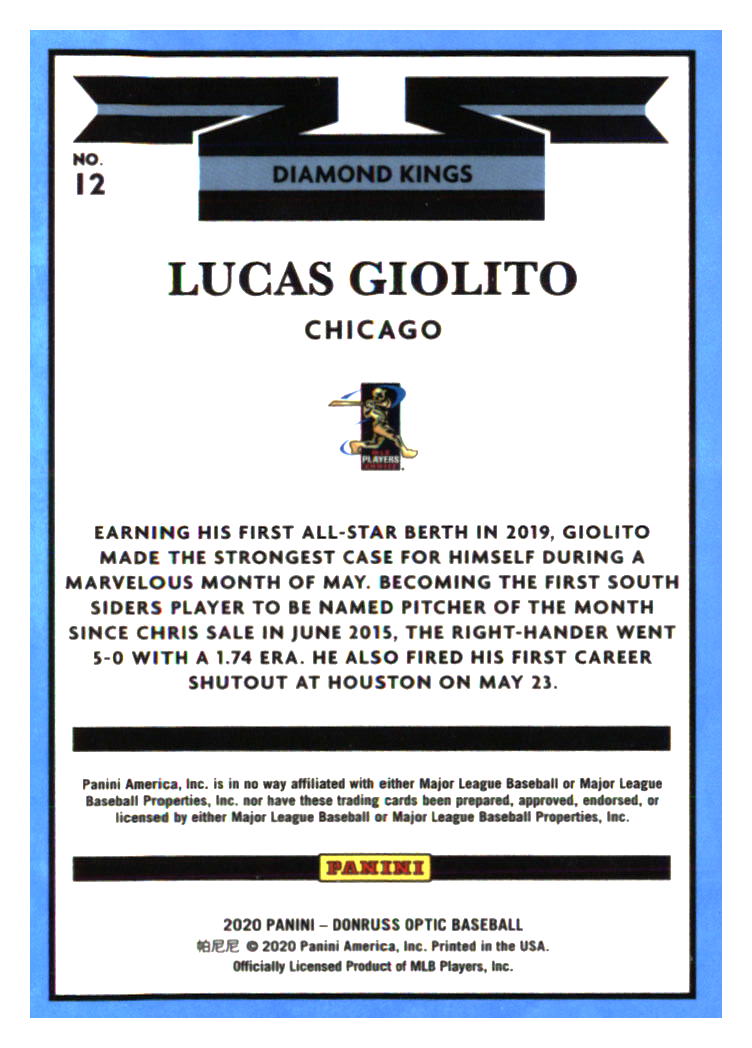 NO.
12

DIAMOND KINGS

LUCAS GIOLITO

CHICAGO

PLAYERS CHOICE

EARNING HIS FIRST ALL-STAR BERTH IN 2019, GIOLITO MADE THE STRONGEST CASE FOR HIMSELF DURING A MARVELOUS MONTH OF MAY. BECOMING THE FIRST SOUTH SIDERS PLAYER TO BE NAMED PITCHER OF THE MONTH SINCE CHRIS SALE IN JUNE 2015, THE RIGHT-HANDER WENT 5-0 WITH A 1.74 ERA. HE ALSO FIRED HIS FIRST CAREER SHUTOUT AT HOUSTON ON MAY 23.

Panini America, Inc. is in no way affiliated with either Major League Baseball or Major League Baseball Properties, Inc. nor have these trading cards been prepared, approved, endorsed, or licensed by either Major League Baseball or Major League Baseball Properties, Inc.

PANINI

2020 PANINI – DONRUSS OPTIC BASEBALL
帕尼尼 © 2020 Panini America, Inc. Printed in the USA.
Officially Licensed Product of MLB Players, Inc.